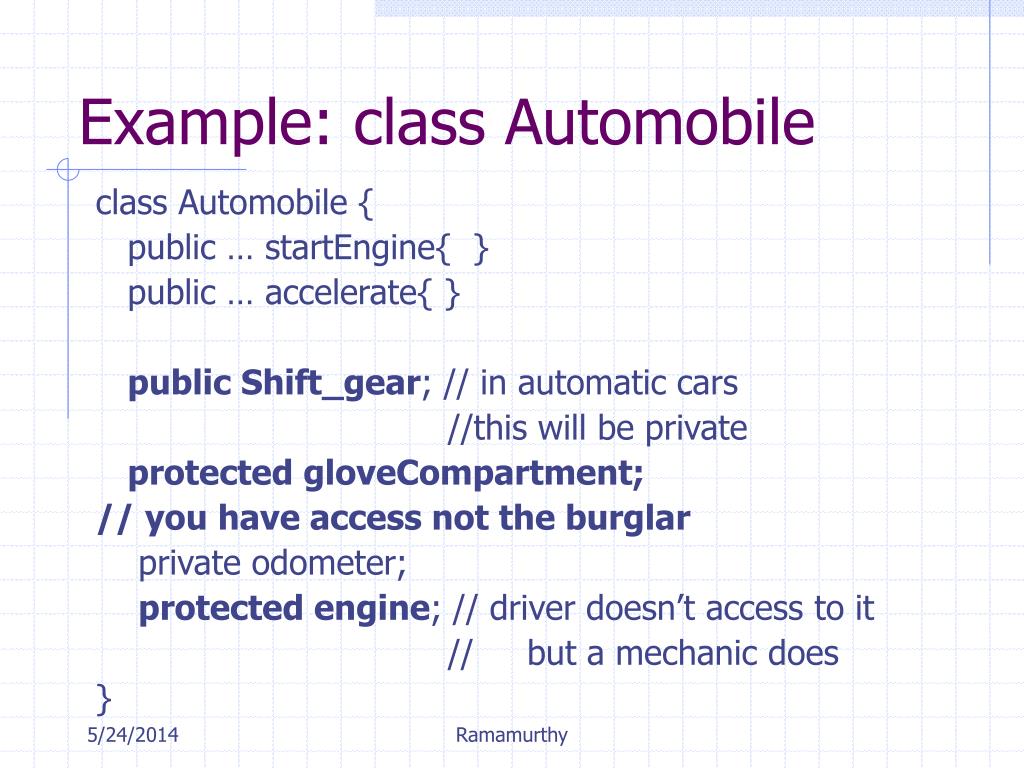 Example: class Automobile

class Automobile {
public … startEngine{ }
public … accelerate{ }

public Shift_gear; // in automatic cars
//this will be private
protected gloveCompartment;
// you have access not the burglar
private odometer;
protected engine; // driver doesn’t access to it
// but a mechanic does
}

5/24/2014

Ramamurthy